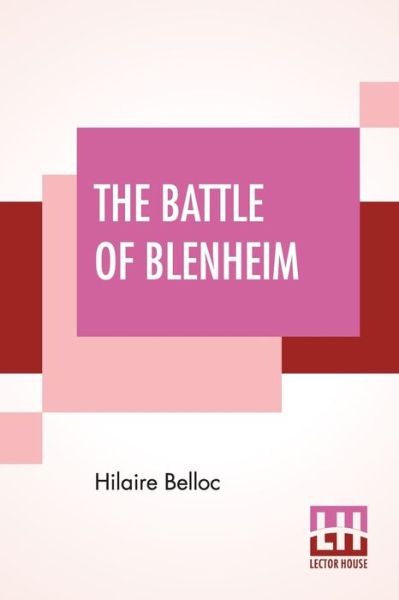 THE BATTLE OF BLENHEIM

Hilaire Belloc

LH
LECTOR HOUSE